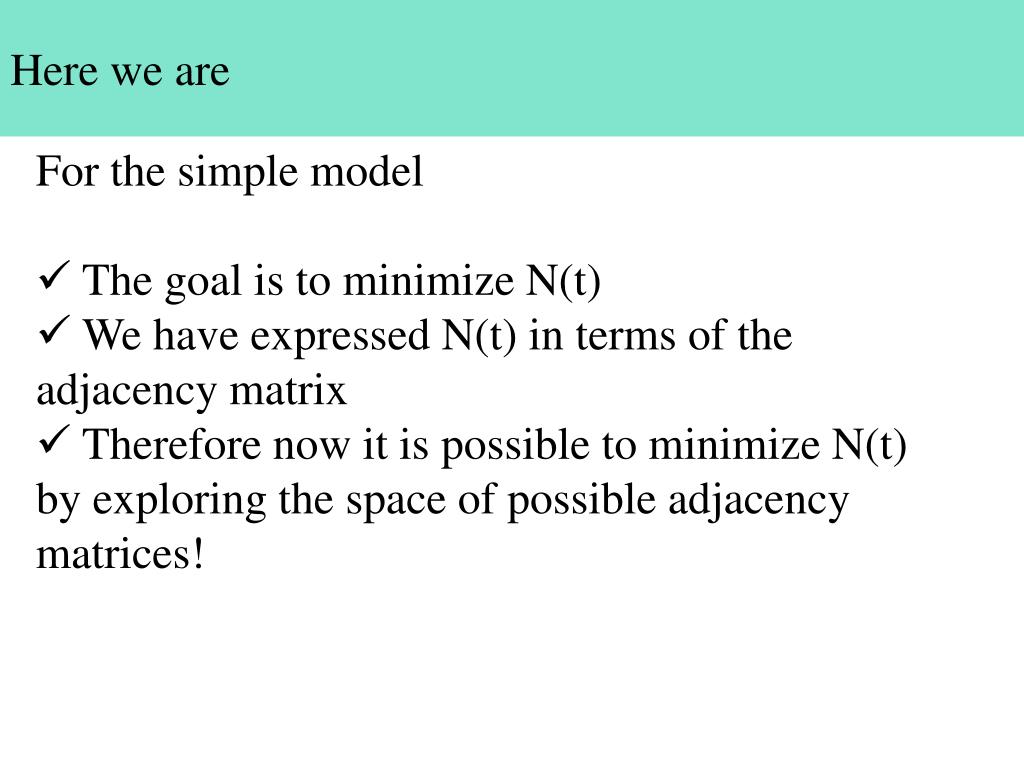 Here we are

For the simple model

✓ The goal is to minimize N(t)
✓ We have expressed N(t) in terms of the adjacency matrix
✓ Therefore now it is possible to minimize N(t) by exploring the space of possible adjacency matrices!